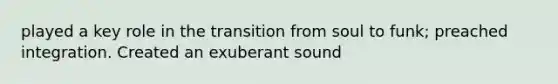 played a key role in the transition from soul to funk; preached integration. Created an exuberant sound